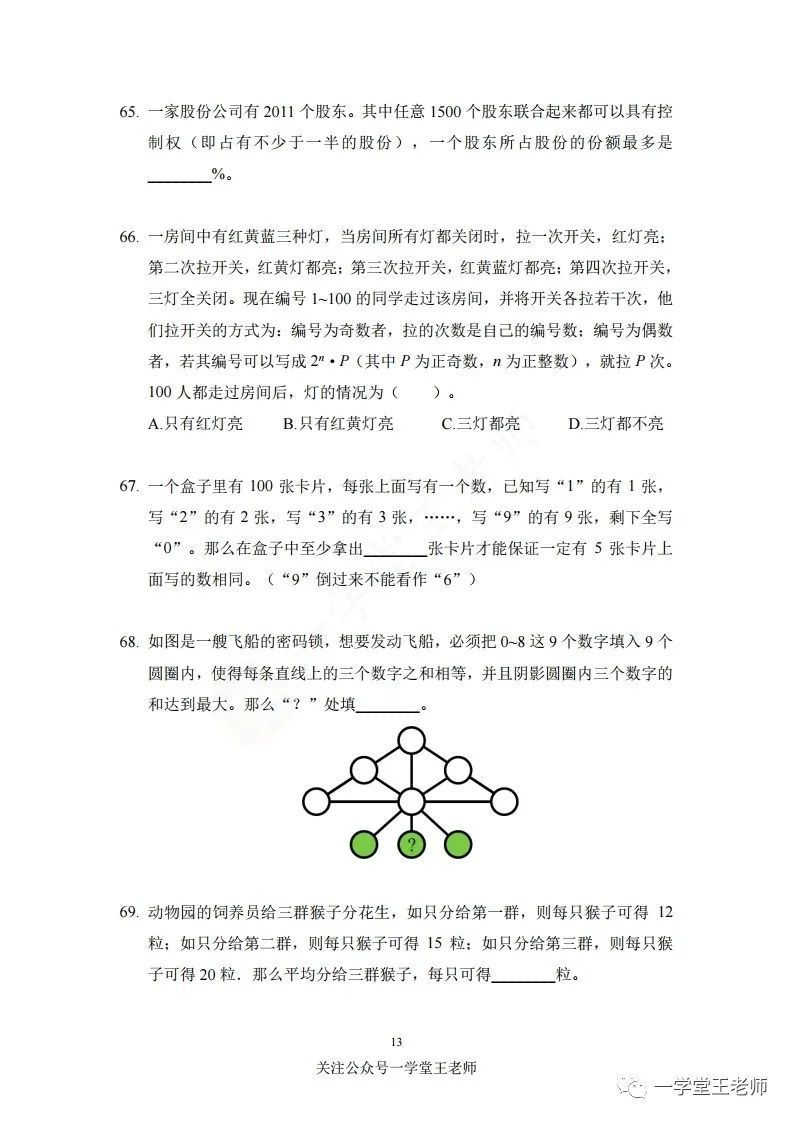 65.一家股份公司有2011个股东。其中任意1500个股东联合起来都可以具有控制权（即占有不少于一半的股份），一个股东所占股份的份额最多是____%。

66.一房间中有红黄蓝三种灯，当房间所有灯都关闭时，拉一次开关，红灯亮；第二次拉开关，红黄灯都亮；第三次拉开关，红黄蓝灯都亮；第四次拉开关，三灯全关闭。现在编号1~100的同学走过该房间，并将开关各拉若干次，他们拉开关的方式为：编号为奇数者，拉的次数是自己的编号数；编号为偶数者，若其编号可以写成$2^n \cdot P$（其中P为正奇数，n为正整数），就拉P次。100人都走过房间后，灯的情况为（ ）。

A.只有红灯亮 B.只有红黄灯亮 C.三灯都亮 D.三灯都不亮

67.一个盒子里有100张卡片，每张上面写有一个数，已知写“1”的有1张，写“2”的有2张，写“3”的有3张，……，写“9”的有9张，剩下全写“0”。那么在盒子中至少拿出____张卡片才能保证一定有5张卡片上面写的数相同。（“9”倒过来不能看作“6”）

68.如图是一艘飞船的密码锁，想要发动飞船，必须把0~8这9个数字填入9个圆圈内，使得每条直线上的三个数字之和相等，并且阴影圆圈内三个数字的和达到最大。那么“？”处填____。

?

69.动物园的饲养员给三群猴子分花生，如只分给第一群，则每只猴子可得12粒；如只分给第二群，则每只猴子可得15粒；如只分给第三群，则每只猴子可得20粒．那么平均分给三群猴子，每只可得____粒。

13
关注公众号一学堂王老师

一学堂王老师